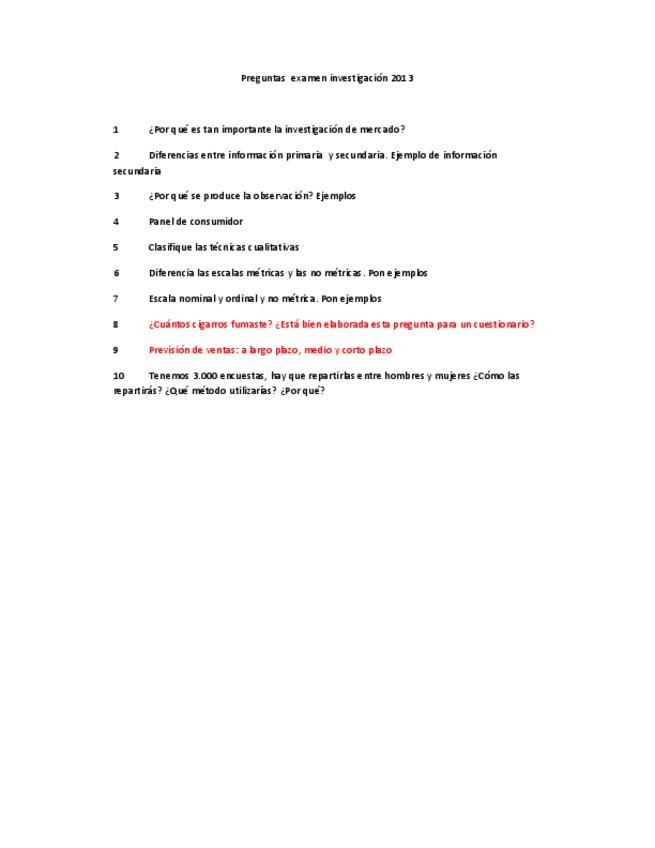 Preguntas examen investigación 2013

1 ¿Por qué es tan importante la investigación de mercado?

2 Diferencias entre información primaria y secundaria. Ejemplo de información secundaria

3 ¿Por qué se produce la observación? Ejemplos

4 Panel de consumidor

5 Clasifique las técnicas cualitativas

6 Diferencia las escalas métricas y las no métricas. Pon ejemplos

7 Escala nominal y ordinal y no métrica. Pon ejemplos

8 ¿Cuántos cigarros fumaste? ¿Está bien elaborada esta pregunta para un cuestionario?

9 Previsión de ventas: a largo plazo, medio y corto plazo

10 Tenemos 3.000 encuestas, hay que repartirlas entre hombres y mujeres ¿Cómo las repartirás? ¿Qué método utilizarías? ¿Por qué?